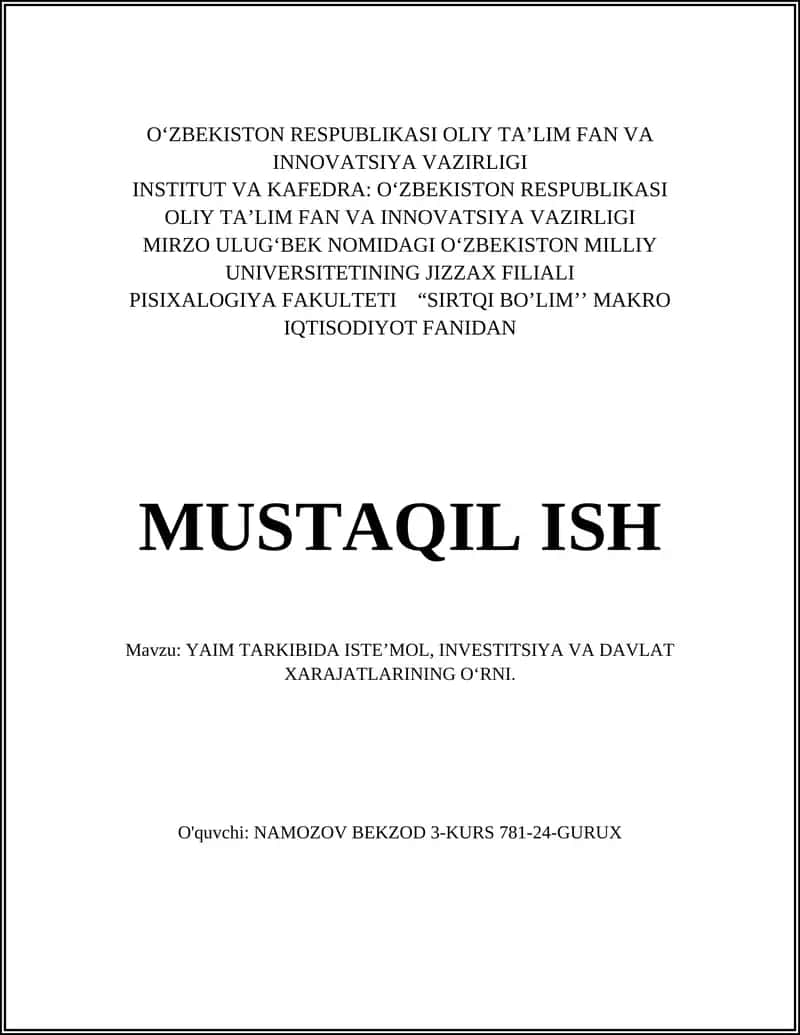 O‘ZBEKISTON RESPUBLIKASI OLIY TA’LIM FAN VA INNOVATSIYA VAZIRLIGI
INSTITUT VA KAFEDRA: O‘ZBEKISTON RESPUBLIKASI OLIY TA’LIM FAN VA INNOVATSIYA VAZIRLIGI MIRZO ULUG‘BEK NOMIDAGI O‘ZBEKISTON MILLIY UNIVERSITETINING JIZZAX FILIALI PISIXALOGIYA FAKULTETI “SIRTQI BO’LIM’’ MAKRO IQTISODIYOT FANIDAN

MUSTAQIL ISH

Mavzu: YAIM TARKIBIDA ISTE’MOL, INVESTITSIYA VA DAVLAT XARAJATLARINING O‘RNI.

O'quvchi: NAMOZOV BEKZOD 3-KURS 781-24-GURUX